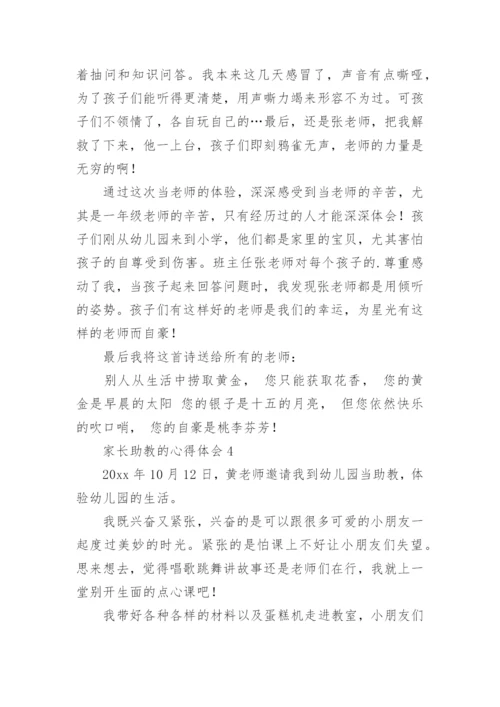 着抽问和知识问答。我本来这几天感冒了，声音有点嘶哑，为了孩子们能听得更清楚，用声嘶力竭来形容不为过。可孩子们不领情了，各自玩自己的…最后，还是张老师，把我解救了下来，他一上台，孩子们即刻鸦雀无声，老师的力量是无穷的啊！

通过这次当老师的体验，深深感受到当老师的辛苦，尤其是一年级老师的辛苦，只有经历过的人才能深深体会！孩子们刚从幼儿园来到小学，他们都是家里的宝贝，尤其害怕孩子的自尊受到伤害。班主任张老师对每个孩子的.尊重感动了我，当孩子起来回答问题时，我发现张老师都是用倾听的姿势。孩子们有这样好的老师是我们的幸运，为星光有这样的老师而自豪！

最后我将这首诗送给所有的老师：

别人从生活中捞取黄金， 您只能获取花香， 您的黄金是早晨的太阳 您的银子是十五的月亮， 但您依然快乐的吹口哨， 您的自豪是桃李芬芳！

家长助教的心得体会 4

20xx 年 10 月 12 日，黄老师邀请我到幼儿园当助教，体验幼儿园的生活。

我既兴奋又紧张，兴奋的是可以跟很多可爱的小朋友一起度过美妙的时光。紧张的是怕课上不好让小朋友们失望。思来想去，觉得唱歌跳舞讲故事还是老师们在行，我就上一堂别开生面的点心课吧！

我带好各种各样的材料以及蛋糕机走进教室，小朋友们